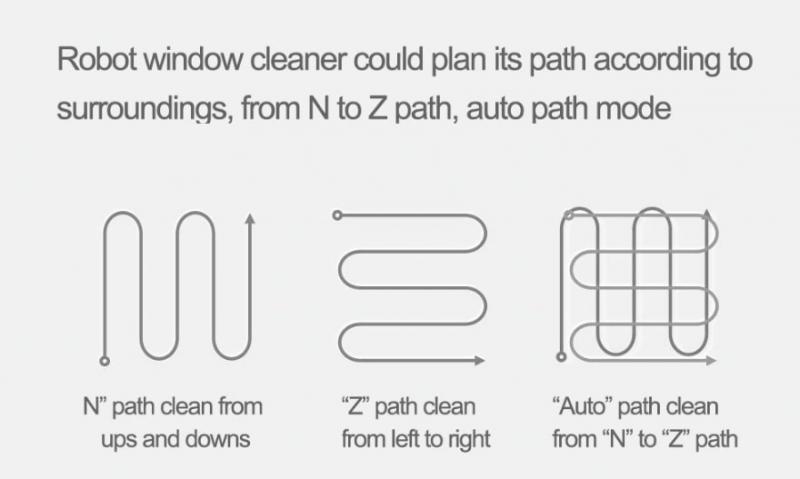 Robot window cleaner could plan its path according to surroundings, from N to Z path, auto path mode

N" path clean from ups and downs

"Z" path clean from left to right

"Auto" path clean from "N" to "Z" path